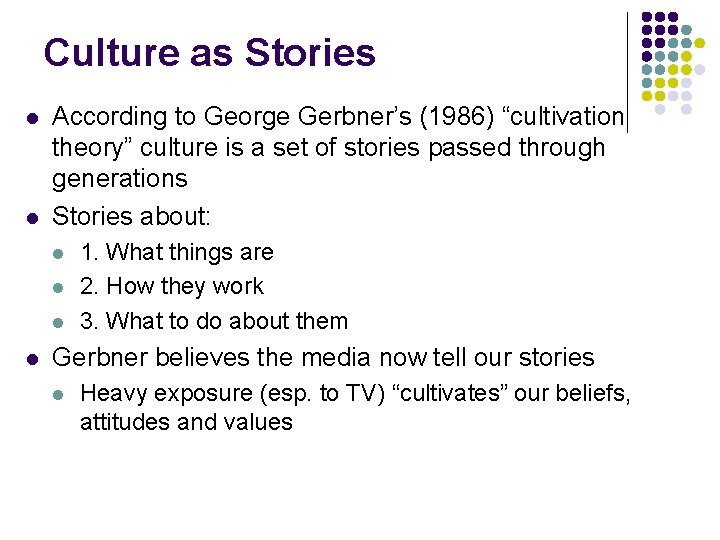 Culture as Stories

- According to George Gerbner's (1986) "cultivation theory" culture is a set of stories passed through generations
- Stories about:
  - 1. What things are
  - 2. How they work
  - 3. What to do about them
- Gerbner believes the media now tell our stories
  - Heavy exposure (esp. to TV) "cultivates" our beliefs, attitudes and values